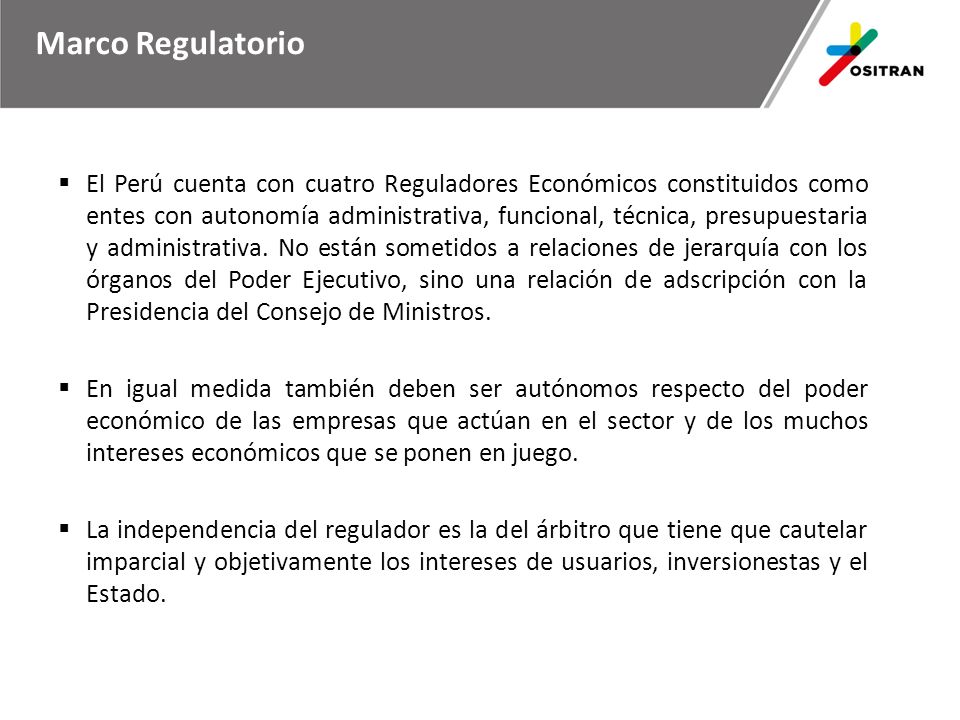 Marco Regulatorio

OSITRAN

▪ El Perú cuenta con cuatro Reguladores Económicos constituidos como entes con autonomía administrativa, funcional, técnica, presupuestaria y administrativa. No están sometidos a relaciones de jerarquía con los órganos del Poder Ejecutivo, sino una relación de adscripción con la Presidencia del Consejo de Ministros.

▪ En igual medida también deben ser autónomos respecto del poder económico de las empresas que actúan en el sector y de los muchos intereses económicos que se ponen en juego.

▪ La independencia del regulador es la del árbitro que tiene que cautelar imparcial y objetivamente los intereses de usuarios, inversionestas y el Estado.